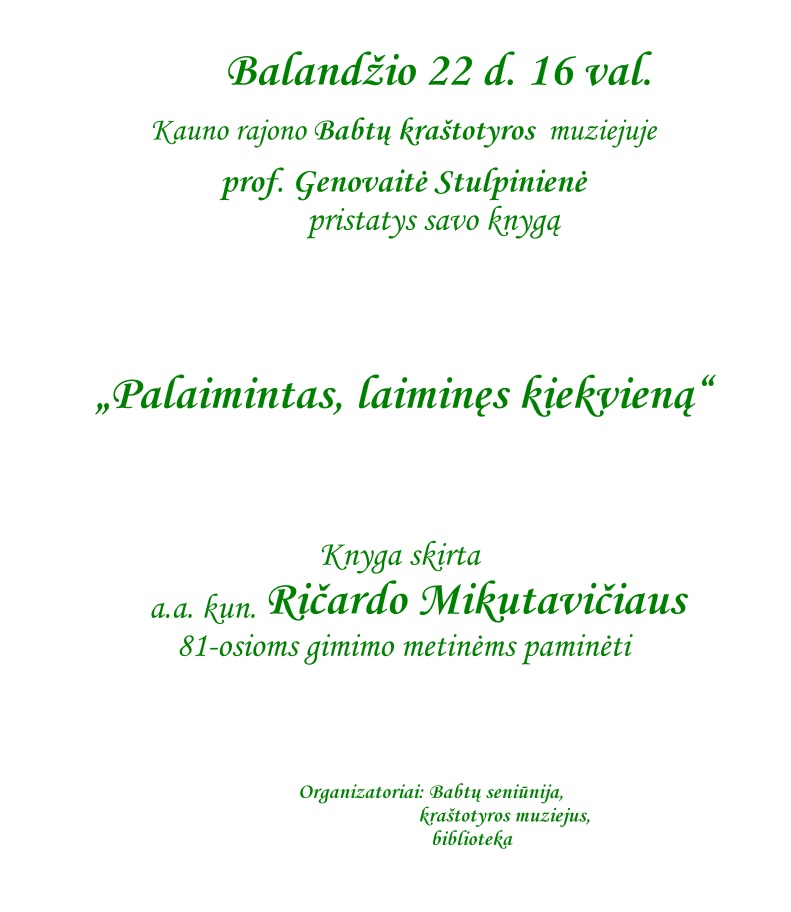 Balandžio 22 d. 16 val.

Kauno rajono Babtų kraštotyros muziejuje

prof. Genovaitė Stulpinienė
pristatys savo knygą

„Palaimintas, laiminęs kiekvieną“

Knyga skirta
a.a. kun. Ričardo Mikutavičiaus
81-osioms gimimo metinėms paminėti

Organizatoriai: Babtų seniūnija,
kraštotyros muziejus,
biblioteka